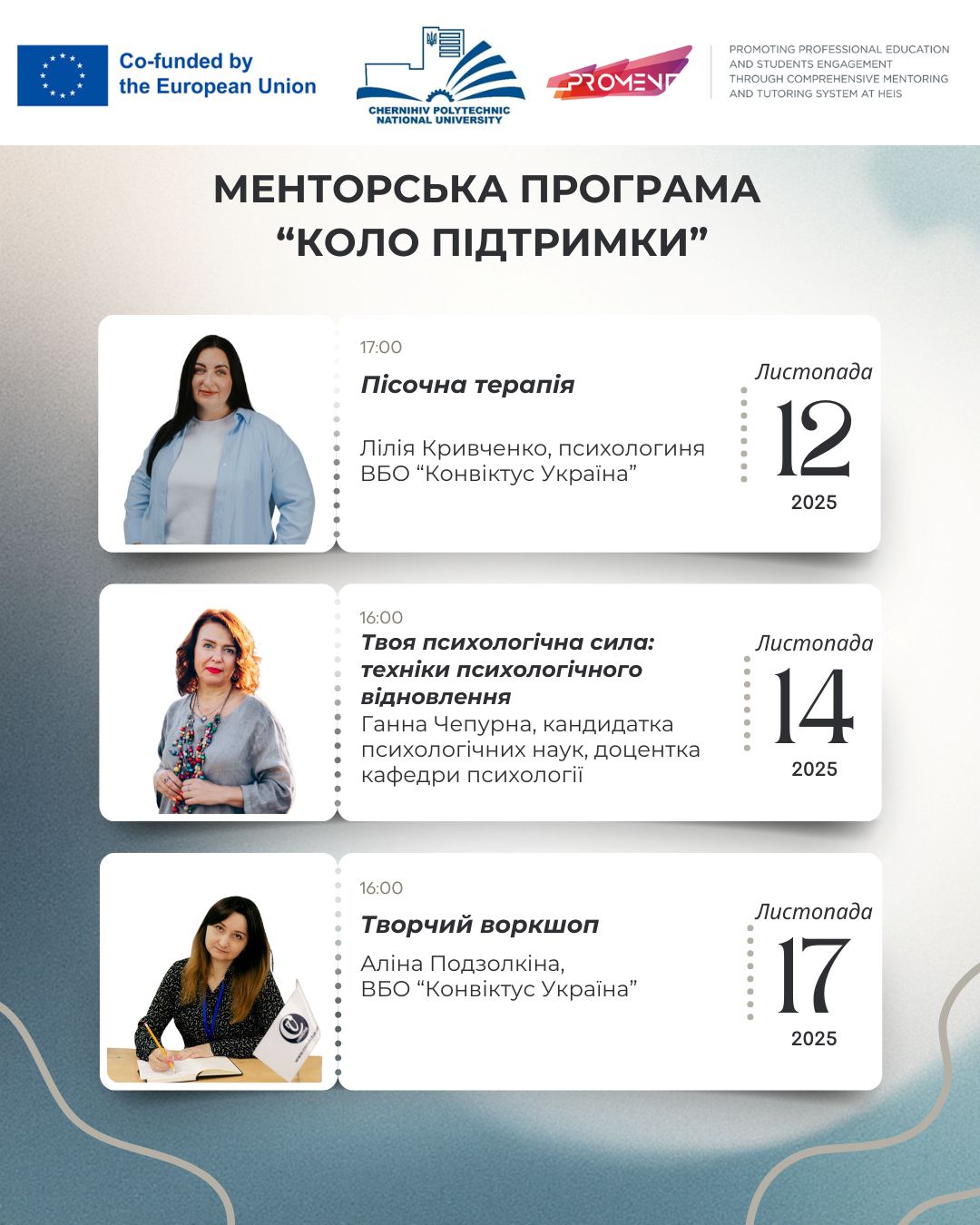 Co-funded by the European Union

CHERNIHIV POLYTECHNIC NATIONAL UNIVERSITY

PROMENT

PROMOTING PROFESSIONAL EDUCATION AND STUDENTS ENGAGEMENT THROUGH COMPREHENSIVE MENTORING AND TUTORING SYSTEM AT HEIS

МЕНТОРСЬКА ПРОГРАМА "КОЛО ПІДТРИМКИ"

17:00

Пісочна терапія

Лілія Кривченко, психологиня ВБО "Конвіктус Україна"

Листопада
12
2025

16:00

Твоя психологічна сила: техніки психологічного відновлення

Ганна Чепурна, кандидатка психологічних наук, доцентка кафедри психології

Листопада
14
2025

16:00

Творчий воркшоп

Аліна Подзолкіна, ВБО "Конвіктус Україна"

Листопада
17
2025